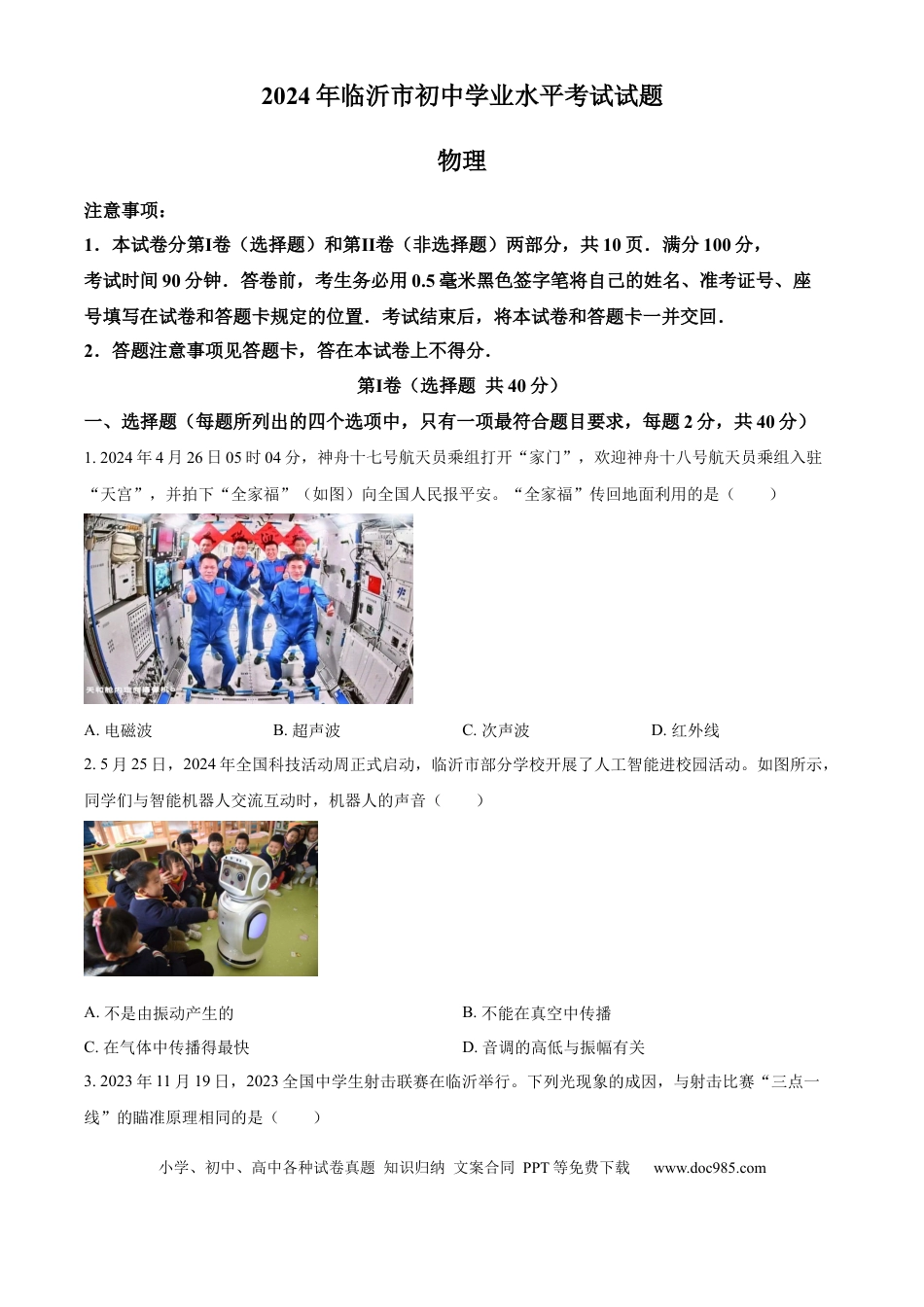 2024年临沂市初中学业水平考试试题

物理

注意事项：

1．本试卷分第I卷（选择题）和第II卷（非选择题）两部分，共10页．满分100分，考试时间90分钟．答卷前，考生务必用0.5毫米黑色签字笔将自己的姓名、准考证号、座号填写在试卷和答题卡规定的位置．考试结束后，将本试卷和答题卡一并交回．

2．答题注意事项见答题卡，答在本试卷上不得分．

第I卷（选择题 共40分）

一、选择题（每题所列出的四个选项中，只有一项最符合题目要求，每题2分，共40分）

1. 2024年4月26日05时04分，神舟十七号航天员乘组打开“家门”，欢迎神舟十八号航天员乘组入驻“天宫”，并拍下“全家福”（如图）向全国人民报平安。“全家福”传回地面利用的是（　　）

A. 电磁波　　B. 超声波　　C. 次声波　　D. 红外线

2. 5月25日，2024年全国科技活动周正式启动，临沂市部分学校开展了人工智能进校园活动。如图所示，同学们与智能机器人交流互动时，机器人的声音（　　）

A. 不是由振动产生的　　B. 不能在真空中传播

C. 在气体中传播得最快　　D. 音调的高低与振幅有关

3. 2023年11月19日，2023全国中学生射击联赛在临沂举行。下列光现象的成因，与射击比赛“三点一线”的瞄准原理相同的是（　　）

小学、初中、高中各种试卷真题 知识归纳 文案合同 PPT等免费下载　www.doc985.com